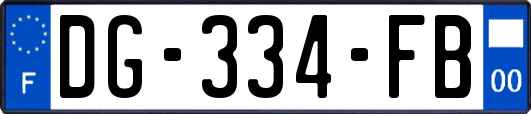 F

DG-334-FB

00